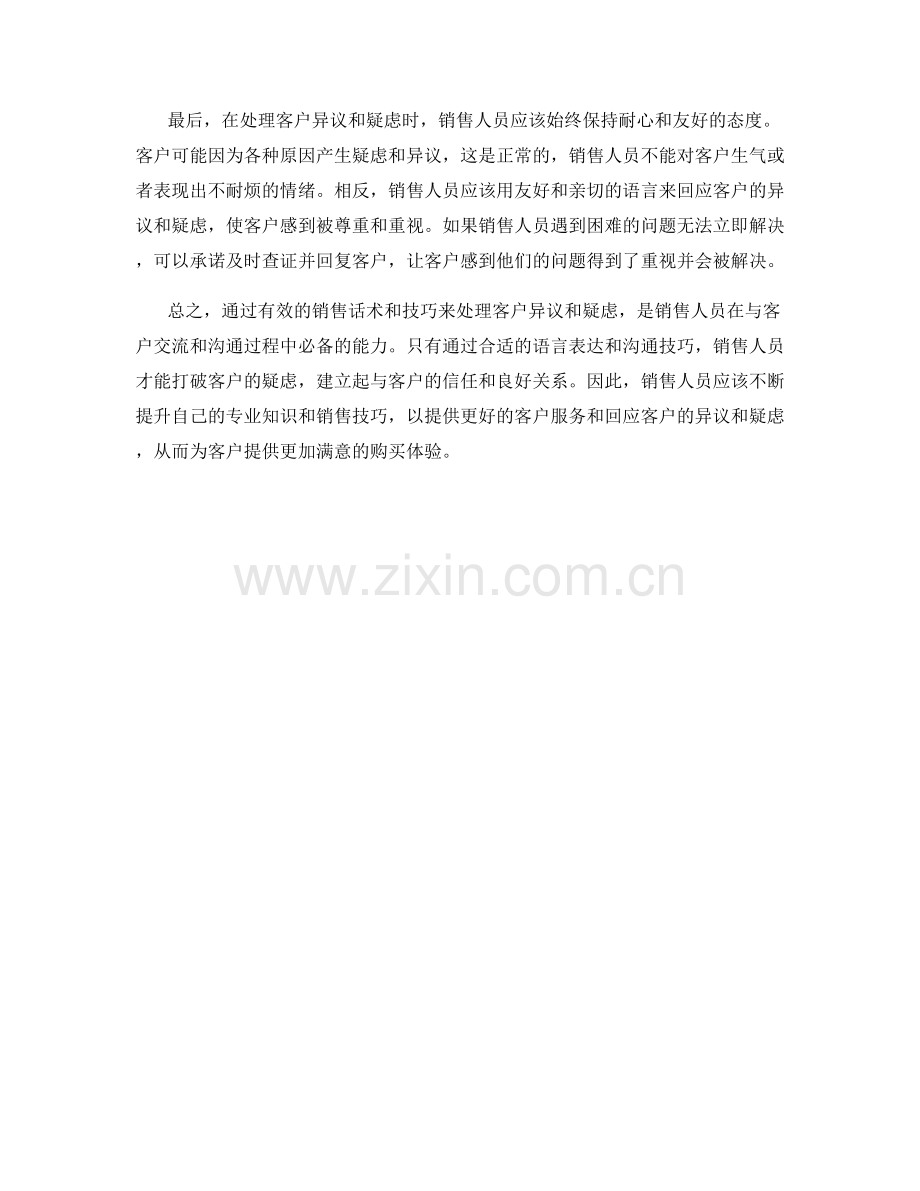 最后，在处理客户异议和疑虑时，销售人员应该始终保持耐心和友好的态度。客户可能因为各种原因产生疑虑和异议，这是正常的，销售人员不能对客户生气或者表现出不耐烦的情绪。相反，销售人员应该用友好和亲切的语言来回应客户的异议和疑虑，使客户感到被尊重和重视。如果销售人员遇到困难的问题无法立即解决，可以承诺及时查证并回复客户，让客户感到他们的问题得到了重视并会被解决。

总之，通过有效的销售话术和技巧来处理客户异议和疑虑，是销售人员在与客户交流和沟通过程中必备的能力。只有通过合适的语言表达和沟通技巧，销售人员才能打破客户的疑虑，建立起与客户的信任和良好关系。因此，销售人员应该不断提升自己的专业知识和销售技巧，以提供更好的客户服务和回应客户的异议和疑虑，从而为客户提供更加满意的购买体验。

www.zixin.com.cn